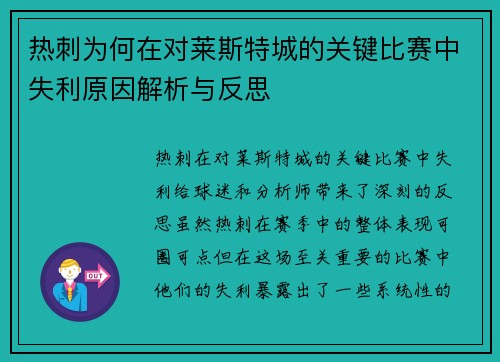 热刺为何在对莱斯特城的关键比赛中失利原因解析与反思

热刺在对莱斯特城的关键比赛中失利给球迷和分析师带来了深刻的反思虽然热刺在赛季中的整体表现可圈可点但在这场至关重要的比赛中他们的失利暴露出了一些系统性的

OUT